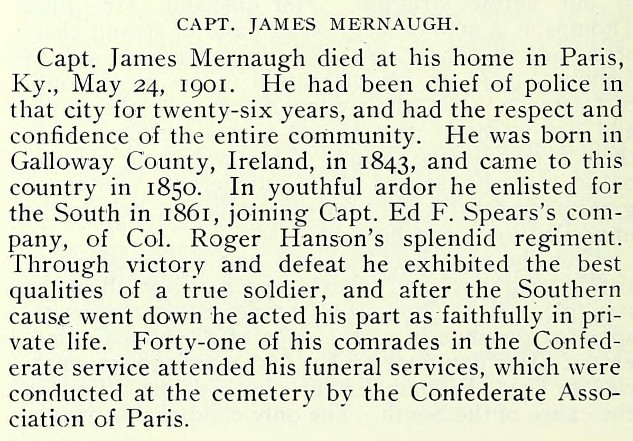 CAPT. JAMES MERNAUGH.

Capt. James Mernaugh died at his home in Paris, Ky., May 24, 1901. He had been chief of police in that city for twenty-six years, and had the respect and confidence of the entire community. He was born in Galloway County, Ireland, in 1843, and came to this country in 1850. In youthful ardor he enlisted for the South in 1861, joining Capt. Ed F. Spears's company, of Col. Roger Hanson's splendid regiment. Through victory and defeat he exhibited the best qualities of a true soldier, and after the Southern cause went down he acted his part as faithfully in private life. Forty-one of his comrades in the Confederate service attended his funeral services, which were conducted at the cemetery by the Confederate Association of Paris.